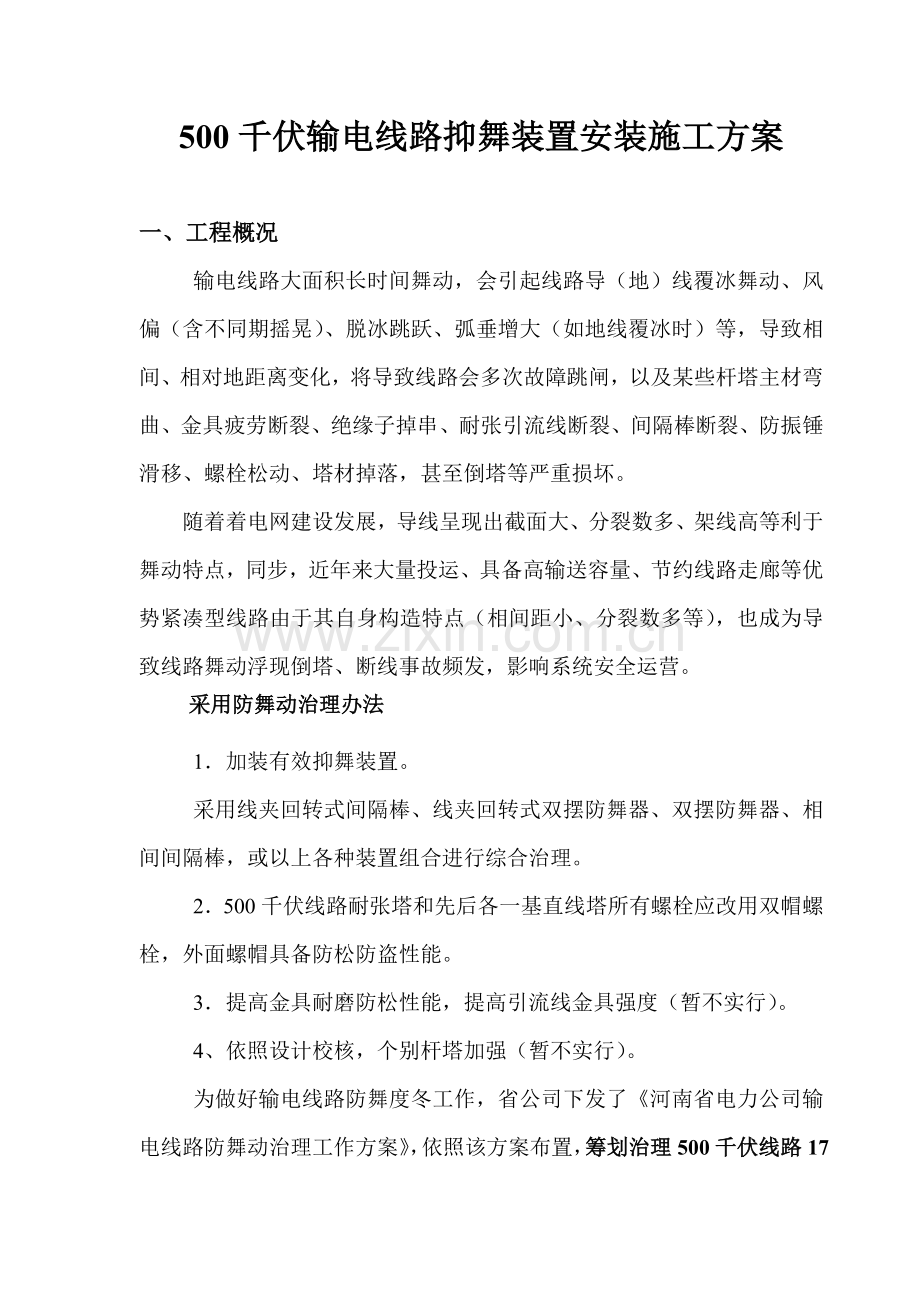 500千伏输电线路抑舞装置安装施工方案

一、工程概况

输电线路大面积长时间舞动，会引起线路导（地）线覆冰舞动、风偏（含不同期摇晃）、脱冰跳跃、弧垂增大（如地线覆冰时）等，导致相间、相对地距离变化，将导致线路会多次故障跳闸，以及某些杆塔主材弯曲、金具疲劳断裂、绝缘子掉串、耐张引流线断裂、间隔棒断裂、防振锤滑移、螺栓松动、塔材掉落，甚至倒塔等严重损坏。

随着着电网建设发展，导线呈现出截面大、分裂数多、架线高等利于舞动特点，同步，近年来大量投运、具备高输送容量、节约线路走廊等优势紧凑型线路由于其自身构造特点（相间距小、分裂数多等），也成为导致线路舞动浮现倒塔、断线事故频发，影响系统安全运营。

采用防舞动治理办法

1．加装有效抑舞装置。

采用线夹回转式间隔棒、线夹回转式双摆防舞器、双摆防舞器、相间间隔棒，或以上各种装置组合进行综合治理。

2．500千伏线路耐张塔和先后各一基直线塔所有螺栓应改用双帽螺栓，外面螺帽具备防松防盗性能。

3．提高金具耐磨防松性能，提高引流线金具强度（暂不实行）。

4、依照设计校核，个别杆塔加强（暂不实行）。

为做好输电线路防舞度冬工作，省公司下发了《河南省电力公司输电线路防舞动治理工作方案》，依照该方案布置，筹划治理500千伏线路17

www.zixin.com.cn